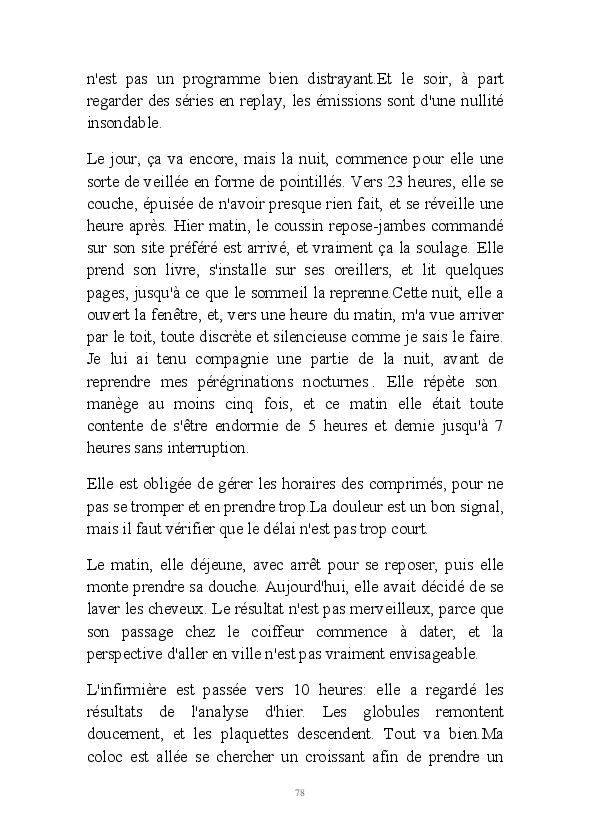 n'est pas un programme bien distrayant.Et le soir, à part regarder des séries en replay, les émissions sont d'une nullité insondable.

Le jour, ça va encore, mais la nuit, commence pour elle une sorte de veillée en forme de pointillés. Vers 23 heures, elle se couche, épuisée de n'avoir presque rien fait, et se réveille une heure après. Hier matin, le coussin repose-jambes commandé sur son site préféré est arrivé, et vraiment ça la soulage. Elle prend son livre, s'installe sur ses oreillers, et lit quelques pages, jusqu'à ce que le sommeil la reprenne.Cette nuit, elle a ouvert la fenêtre, et, vers une heure du matin, m'a vue arriver par le toit, toute discrète et silencieuse comme je sais le faire. Je lui ai tenu compagnie une partie de la nuit, avant de reprendre mes pérégrinations nocturnes. Elle répète son manège au moins cinq fois, et ce matin elle était toute contente de s'être endormie de 5 heures et demie jusqu'à 7 heures sans interruption.

Elle est obligée de gérer les horaires des comprimés, pour ne pas se tromper et en prendre trop.La douleur est un bon signal, mais il faut vérifier que le délai n'est pas trop court.

Le matin, elle déjeune, avec arrêt pour se reposer, puis elle monte prendre sa douche. Aujourd'hui, elle avait décidé de se laver les cheveux. Le résultat n'est pas merveilleux, parce que son passage chez le coiffeur commence à dater, et la perspective d'aller en ville n'est pas vraiment envisageable.

L'infirmière est passée vers 10 heures: elle a regardé les résultats de l'analyse d'hier. Les globules remontent doucement, et les plaquettes descendent. Tout va bien.Ma coloc est allée se chercher un croissant afin de prendre un

78